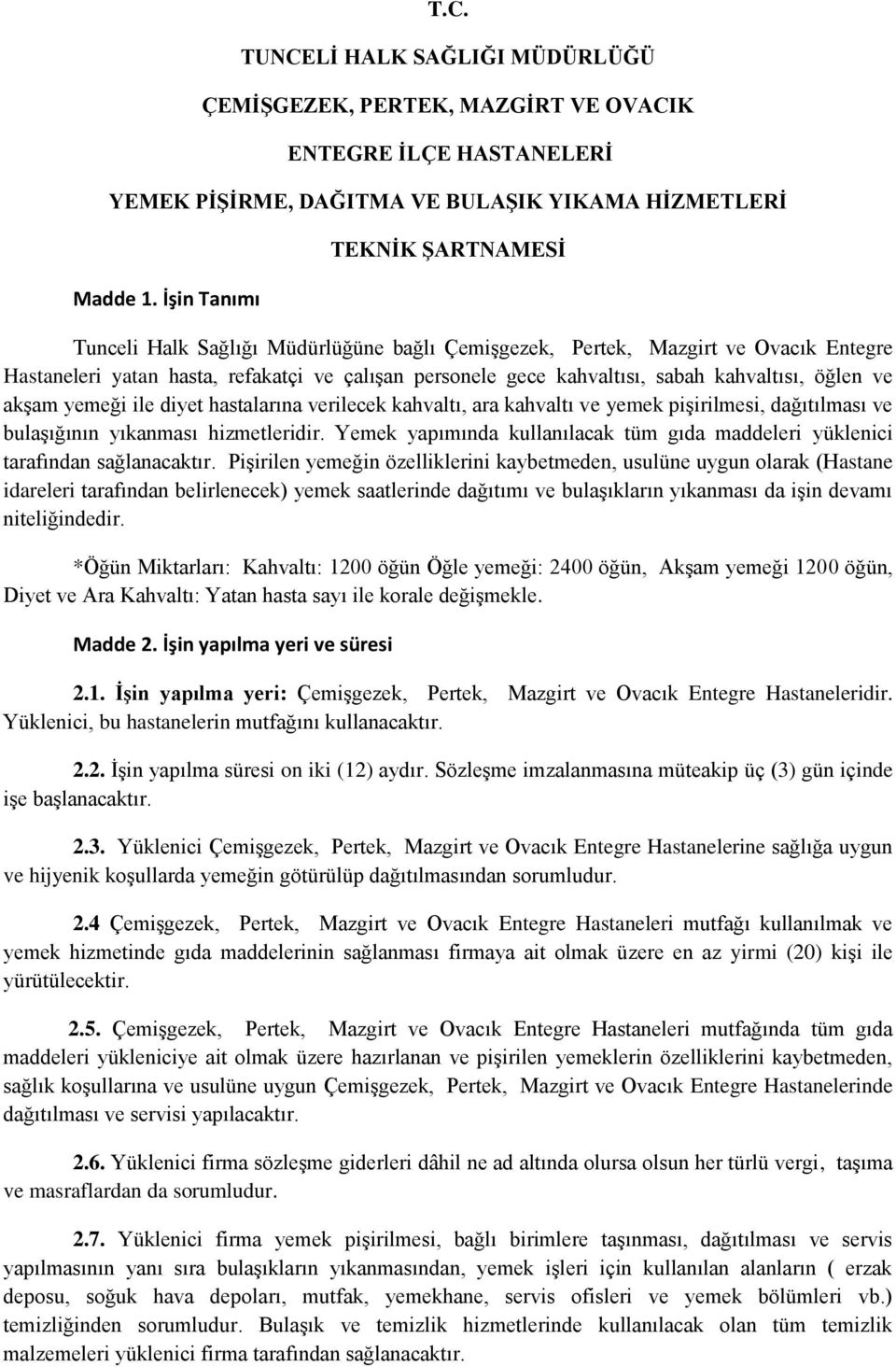 T.C.

TUNCELİ HALK SAĞLIĞI MÜDÜRLÜĞÜ

ÇEMİŞGEZEK, PERTEK, MAZGİRT VE OVACIK

ENTEGRE İLÇE HASTANELERİ

YEMEK PİŞİRME, DAĞITMA VE BULAŞIK YIKAMA HİZMETLERİ

TEKNİK ŞARTNAMESİ

Madde 1. İşin Tanımı

Tunceli Halk Sağlığı Müdürlüğüne bağlı Çemişgezek, Pertek, Mazgirt ve Ovacık Entegre Hastaneleri yatan hasta, refakatçi ve çalışan personele gece kahvaltısı, sabah kahvaltısı, öğlen ve akşam yemeği ile diyet hastalarına verilecek kahvaltı, ara kahvaltı ve yemek pişirilmesi, dağıtılması ve bulaşığının yıkanması hizmetleridir. Yemek yapımında kullanılacak tüm gıda maddeleri yüklenici tarafından sağlanacaktır. Pişirilen yemeğin özelliklerini kaybetmeden, usulüne uygun olarak (Hastane idareleri tarafından belirlenecek) yemek saatlerinde dağıtımı ve bulaşıkların yıkanması da işin devamı niteliğindedir.

*Öğün Miktarları: Kahvaltı: 1200 öğün Öğle yemeği: 2400 öğün, Akşam yemeği 1200 öğün, Diyet ve Ara Kahvaltı: Yatan hasta sayı ile korale değişmekle.

Madde 2. İşin yapılma yeri ve süresi

2.1. İşin yapılma yeri: Çemişgezek, Pertek, Mazgirt ve Ovacık Entegre Hastaneleridir. Yüklenici, bu hastanelerin mutfağını kullanacaktır.

2.2. İşin yapılma süresi on iki (12) aydır. Sözleşme imzalanmasına müteakip üç (3) gün içinde işe başlanacaktır.

2.3. Yüklenici Çemişgezek, Pertek, Mazgirt ve Ovacık Entegre Hastanelerine sağlığa uygun ve hijyenik koşullarda yemeğin götürülüp dağıtılmasından sorumludur.

2.4 Çemişgezek, Pertek, Mazgirt ve Ovacık Entegre Hastaneleri mutfağı kullanılmak ve yemek hizmetinde gıda maddelerinin sağlanması firmaya ait olmak üzere en az yirmi (20) kişi ile yürütülecektir.

2.5. Çemişgezek, Pertek, Mazgirt ve Ovacık Entegre Hastaneleri mutfağında tüm gıda maddeleri yükleniciye ait olmak üzere hazırlanan ve pişirilen yemeklerin özelliklerini kaybetmeden, sağlık koşullarına ve usulüne uygun Çemişgezek, Pertek, Mazgirt ve Ovacık Entegre Hastanelerinde dağıtılması ve servisi yapılacaktır.

2.6. Yüklenici firma sözleşme giderleri dâhil ne ad altında olursa olsun her türlü vergi, taşıma ve masraflardan da sorumludur.

2.7. Yüklenici firma yemek pişirilmesi, bağlı birimlere taşınması, dağıtılması ve servis yapılmasının yanı sıra bulaşıkların yıkanmasından, yemek işleri için kullanılan alanların ( erzak deposu, soğuk hava depoları, mutfak, yemekhane, servis ofisleri ve yemek bölümleri vb.) temizliğinden sorumludur. Bulaşık ve temizlik hizmetlerinde kullanılacak olan tüm temizlik malzemeleri yüklenici firma tarafından sağlanacaktır.